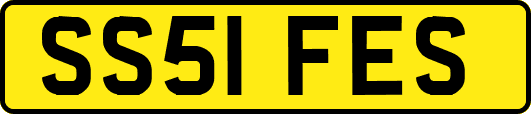 SS51 FES